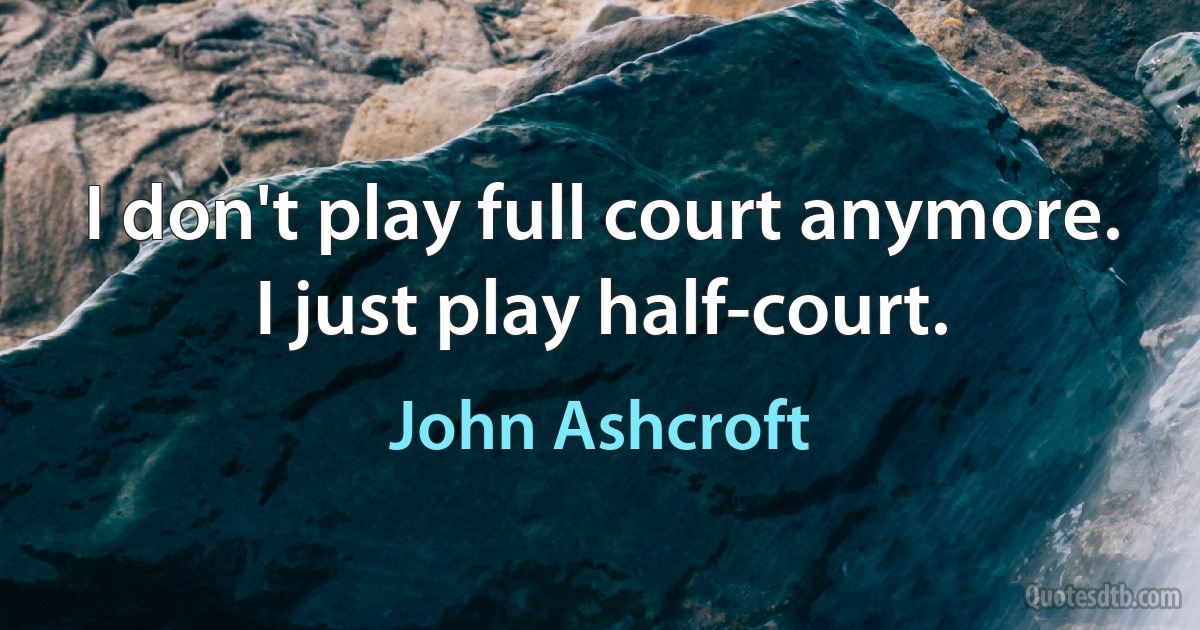 I don't play full court anymore. I just play half-court.

John Ashcroft

Quotesdtb.com